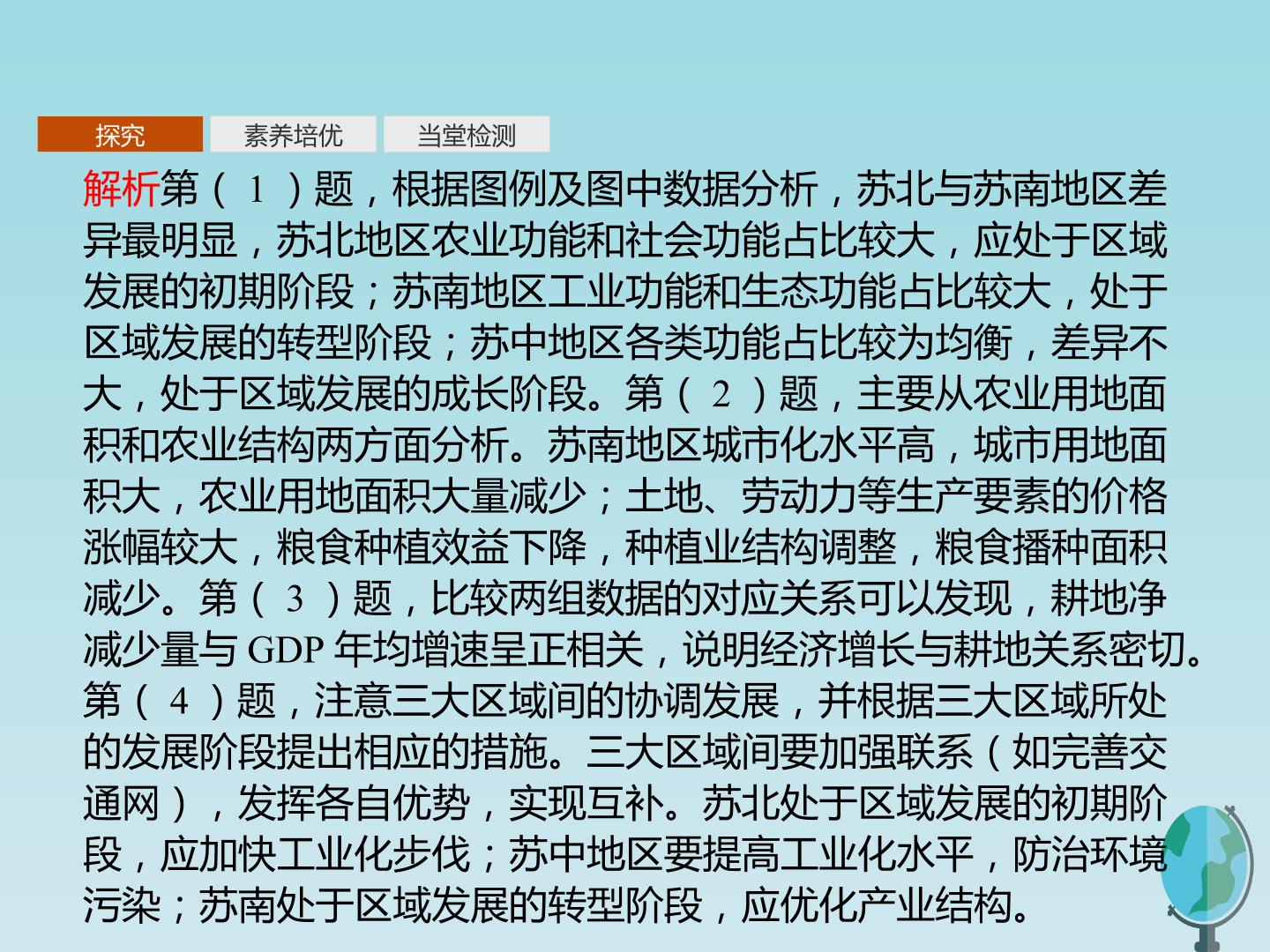 探究 素养培优 当堂检测

解析第（1）题，根据图例及图中数据分析，苏北与苏南地区差异最明显，苏北地区农业功能和社会功能占比较大，应处于区域发展的初期阶段；苏南地区工业功能和生态功能占比较大，处于区域发展的转型阶段；苏中地区各类功能占比较为均衡，差异不大，处于区域发展的成长阶段。第（2）题，主要从农业用地面积和农业结构两方面分析。苏南地区城市化水平高，城市用地面积大，农业用地面积大量减少；土地、劳动力等生产要素的价格涨幅较大，粮食种植效益下降，种植业结构调整，粮食播种面积减少。第（3）题，比较两组数据的对应关系可以发现，耕地净减少量与GDP年均增速呈正相关，说明经济增长与耕地关系密切。第（4）题，注意三大区域间的协调发展，并根据三大区域所处的发展阶段提出相应的措施。三大区域间要加强联系（如完善交通网），发挥各自优势，实现互补。苏北处于区域发展的初期阶段，应加快工业化步伐；苏中地区要提高工业化水平，防治环境污染；苏南处于区域发展的转型阶段，应优化产业结构。